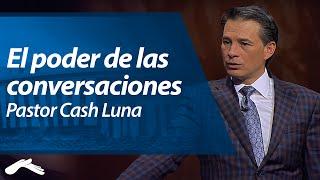 El poder de las conversaciones
Pastor Cash Luna